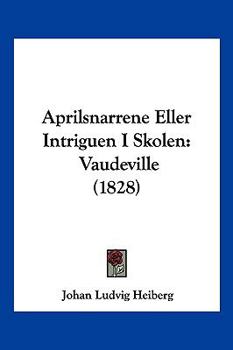 Aprilsnarrene Eller Intriguen I Skolen: Vaudeville (1828)

Johan Ludvig Heiberg